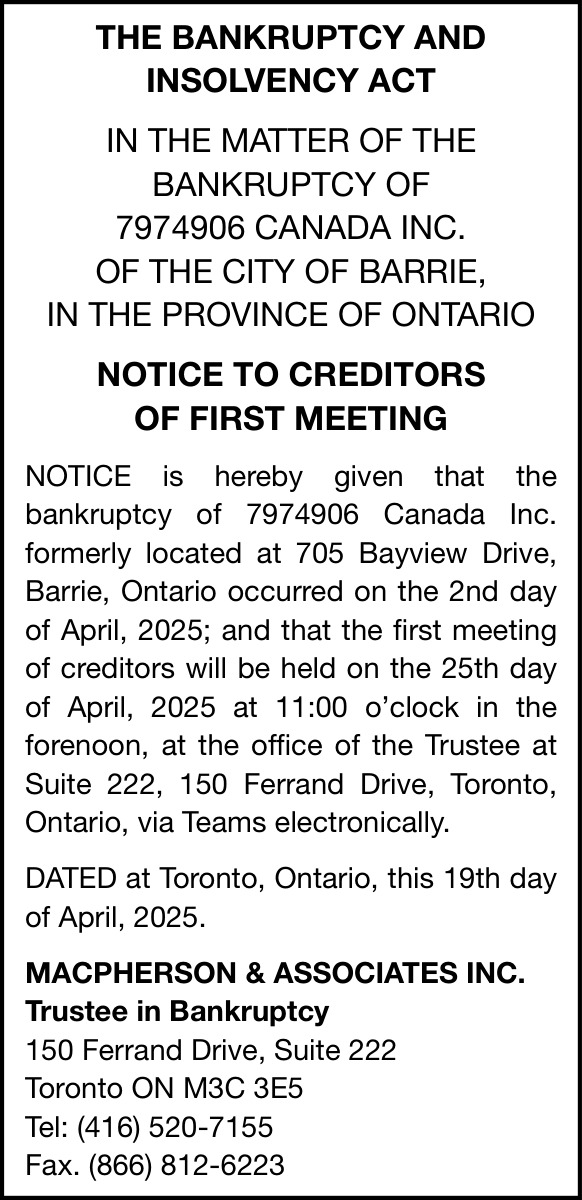 THE BANKRUPTCY AND INSOLVENCY ACT

IN THE MATTER OF THE BANKRUPTCY OF 7974906 CANADA INC. OF THE CITY OF BARRIE, IN THE PROVINCE OF ONTARIO

NOTICE TO CREDITORS OF FIRST MEETING

NOTICE is hereby given that the bankruptcy of 7974906 Canada Inc. formerly located at 705 Bayview Drive, Barrie, Ontario occurred on the 2nd day of April, 2025; and that the first meeting of creditors will be held on the 25th day of April, 2025 at 11:00 o'clock in the forenoon, at the office of the Trustee at Suite 222, 150 Ferrand Drive, Toronto, Ontario, via Teams electronically.

DATED at Toronto, Ontario, this 19th day of April, 2025.

MACPHERSON & ASSOCIATES INC.
Trustee in Bankruptcy
150 Ferrand Drive, Suite 222
Toronto ON M3C 3E5
Tel: (416) 520-7155
Fax. (866) 812-6223